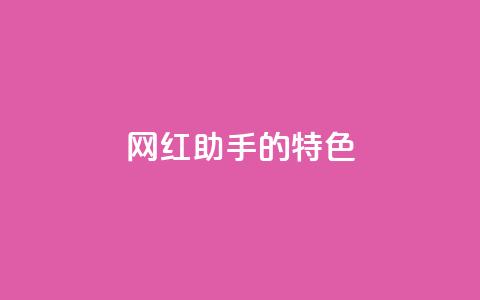 网红助手的特色